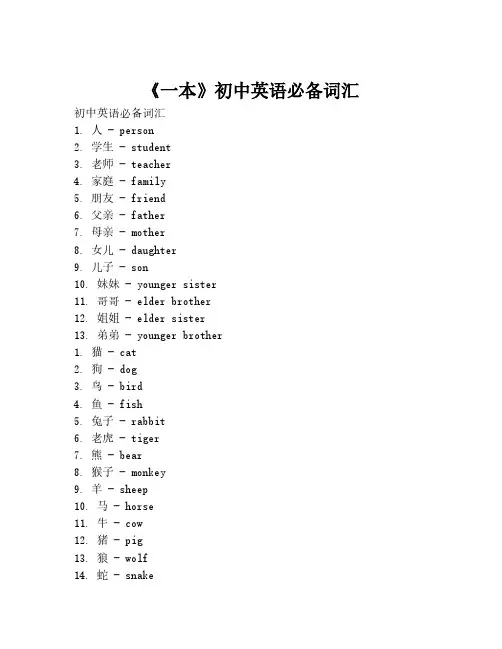 《一本》初中英语必备词汇

初中英语必备词汇
1. 人 - person
2. 学生 - student
3. 老师 - teacher
4. 家庭 - family
5. 朋友 - friend
6. 父亲 - father
7. 母亲 - mother
8. 女儿 - daughter
9. 儿子 - son
10. 妹妹 - younger sister
11. 哥哥 - elder brother
12. 姐姐 - elder sister
13. 弟弟 - younger brother
1. 猫 - cat
2. 狗 - dog
3. 鸟 - bird
4. 鱼 - fish
5. 兔子 - rabbit
6. 老虎 - tiger
7. 熊 - bear
8. 猴子 - monkey
9. 羊 - sheep
10. 马 - horse
11. 牛 - cow
12. 猪 - pig
13. 狼 - wolf
14. 蛇 - snake